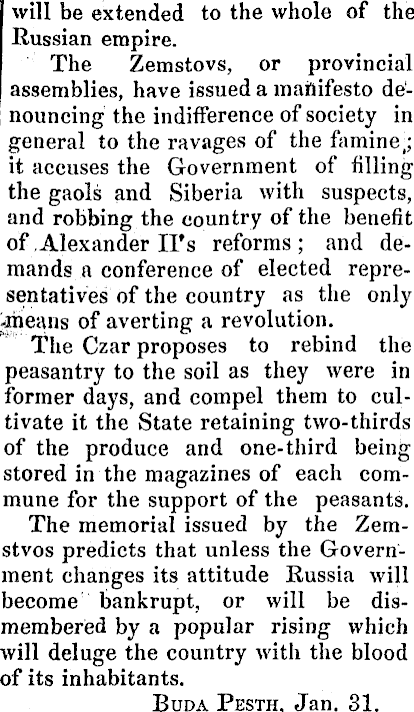 will be extended to the whole of the Russian empire.

The Zemstovs, or provincial assemblies, have issued a manifesto denouncing the indifference of society in general to the ravages of the famine; it accuses the Government of filling the gaols and Siberia with suspects, and robbing the country of the benefit of Alexander II's reforms; and demands a conference of elected representatives of the country as the only means of averting a revolution.

The Czar proposes to rebind the peasantry to the soil as they were in former days, and compel them to cultivate it the State retaining two-thirds of the produce and one-third being stored in the magazines of each commune for the support of the peasants.

The memorial issued by the Zemstvos predicts that unless the Government changes its attitude Russia will become bankrupt, or will be dismembered by a popular rising which will deluge the country with the blood of its inhabitants.

BUDA PESTH, Jan. 31.